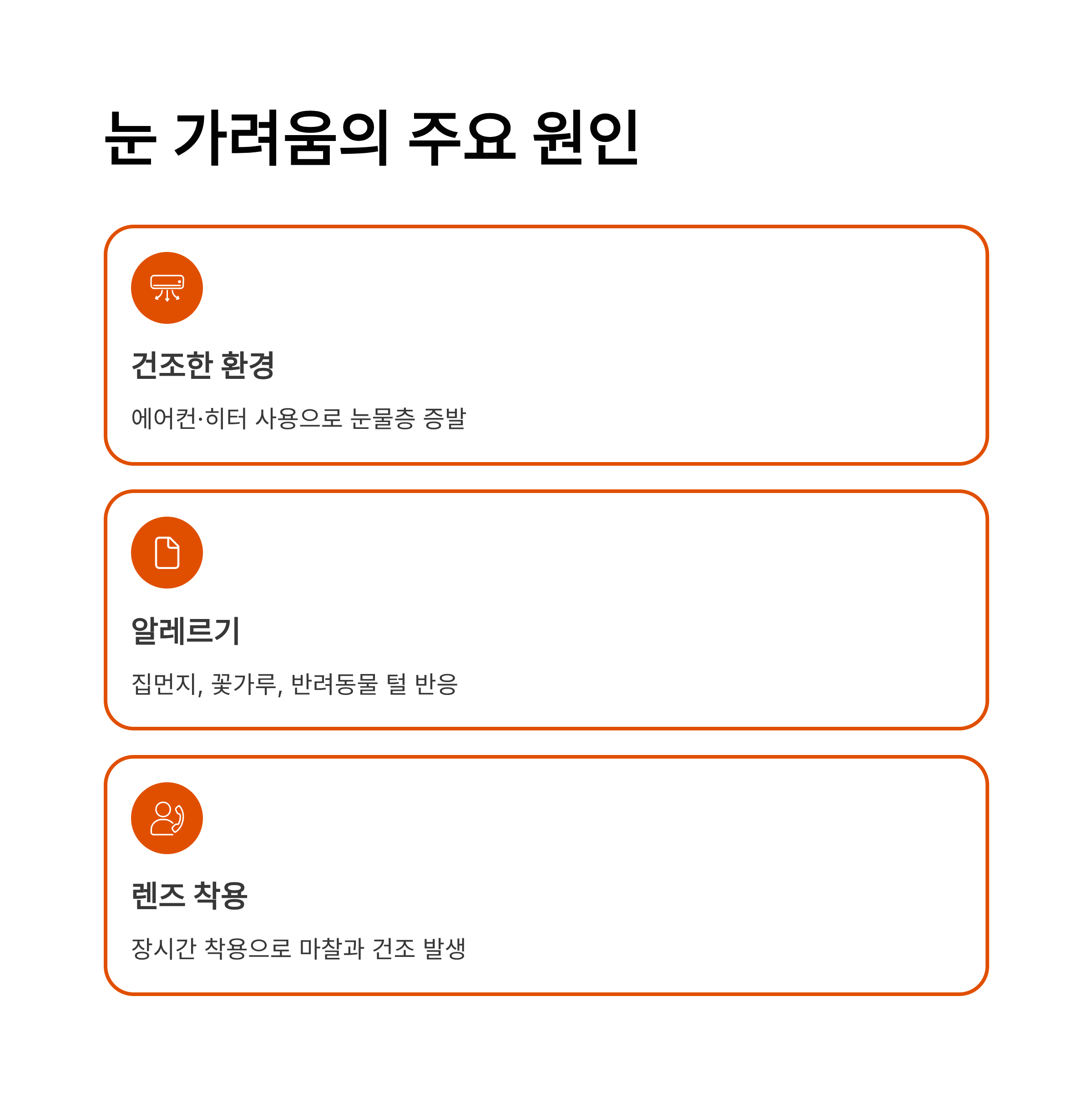 눈 가려움의 주요 원인

건조한 환경

에어컨·히터 사용으로 눈물층 증발

알레르기

집먼지, 꽃가루, 반려동물 털 반응

렌즈 착용

장시간 착용으로 마찰과 건조 발생